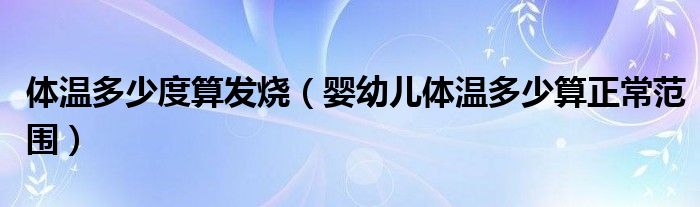 体温多少度算发烧（婴幼儿体温多少算正常范围）